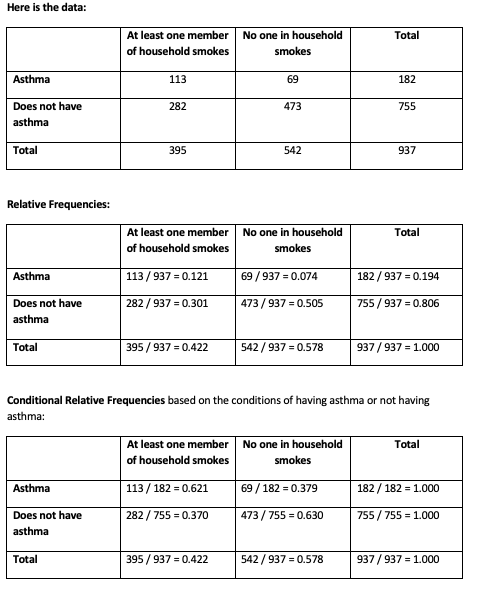 Here is the data:

| | At least one member of household smokes | No one in household smokes | Total |
|---|---|---|---|
| Asthma | 113 | 69 | 182 |
| Does not have asthma | 282 | 473 | 755 |
| Total | 395 | 542 | 937 |

Relative Frequencies:

| | At least one member of household smokes | No one in household smokes | Total |
|---|---|---|---|
| Asthma | 113 / 937 = 0.121 | 69 / 937 = 0.074 | 182 / 937 = 0.194 |
| Does not have asthma | 282 / 937 = 0.301 | 473 / 937 = 0.505 | 755 / 937 = 0.806 |
| Total | 395 / 937 = 0.422 | 542 / 937 = 0.578 | 937 / 937 = 1.000 |

Conditional Relative Frequencies based on the conditions of having asthma or not having asthma:

| | At least one member of household smokes | No one in household smokes | Total |
|---|---|---|---|
| Asthma | 113 / 182 = 0.621 | 69 / 182 = 0.379 | 182 / 182 = 1.000 |
| Does not have asthma | 282 / 755 = 0.370 | 473 / 755 = 0.630 | 755 / 755 = 1.000 |
| Total | 395 / 937 = 0.422 | 542 / 937 = 0.578 | 937 / 937 = 1.000 |